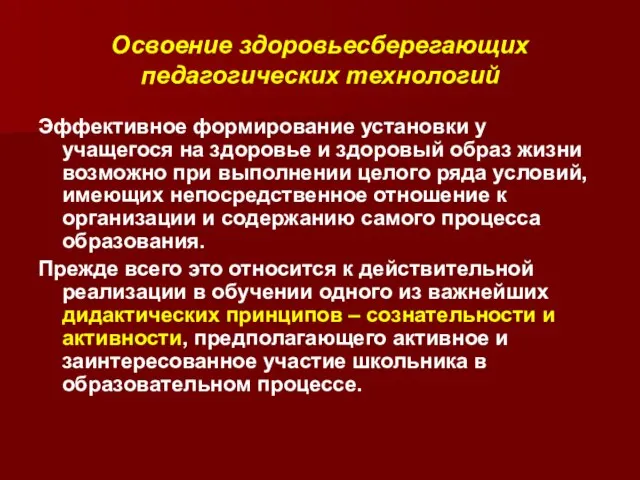 Освоение здоровьесберегающих педагогических технологий

Эффективное формирование установки у учащегося на здоровье и здоровый образ жизни возможно при выполнении целого ряда условий, имеющих непосредственное отношение к организации и содержанию самого процесса образования.

Прежде всего это относится к действительной реализации в обучении одного из важнейших дидактических принципов – сознательности и активности, предполагающего активное и заинтересованное участие школьника в образовательном процессе.